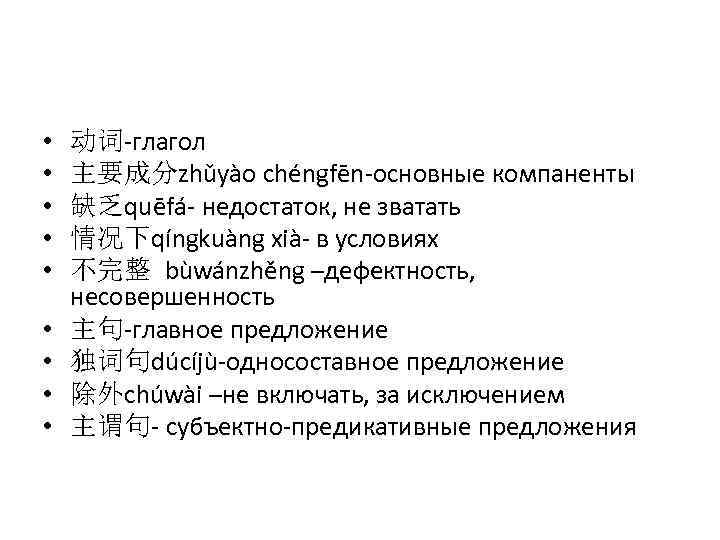 • 动词-глагол
• 主要成分zhǔyào chéngfēn-основные компаненты
• 缺乏quēfá- недостаток, не зватать
• 情况下qíngkuàng xià- в условиях
• 不完整 bùwánzhěng –дефектность, несовершенность
• 主句-главное предложение
• 独词句dúcíjù-односоставное предложение
• 除外chúwài –не включать, за исключением
• 主谓句- субъектно-предикативные предложения